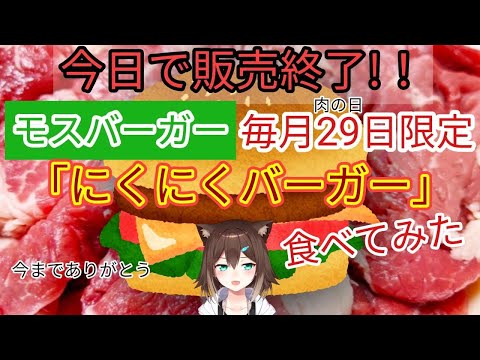 今日で販売終了!!

モスバーガー

肉の日
毎月29日限定

「にくにくバーガー」

食べてみた

今までありがとう